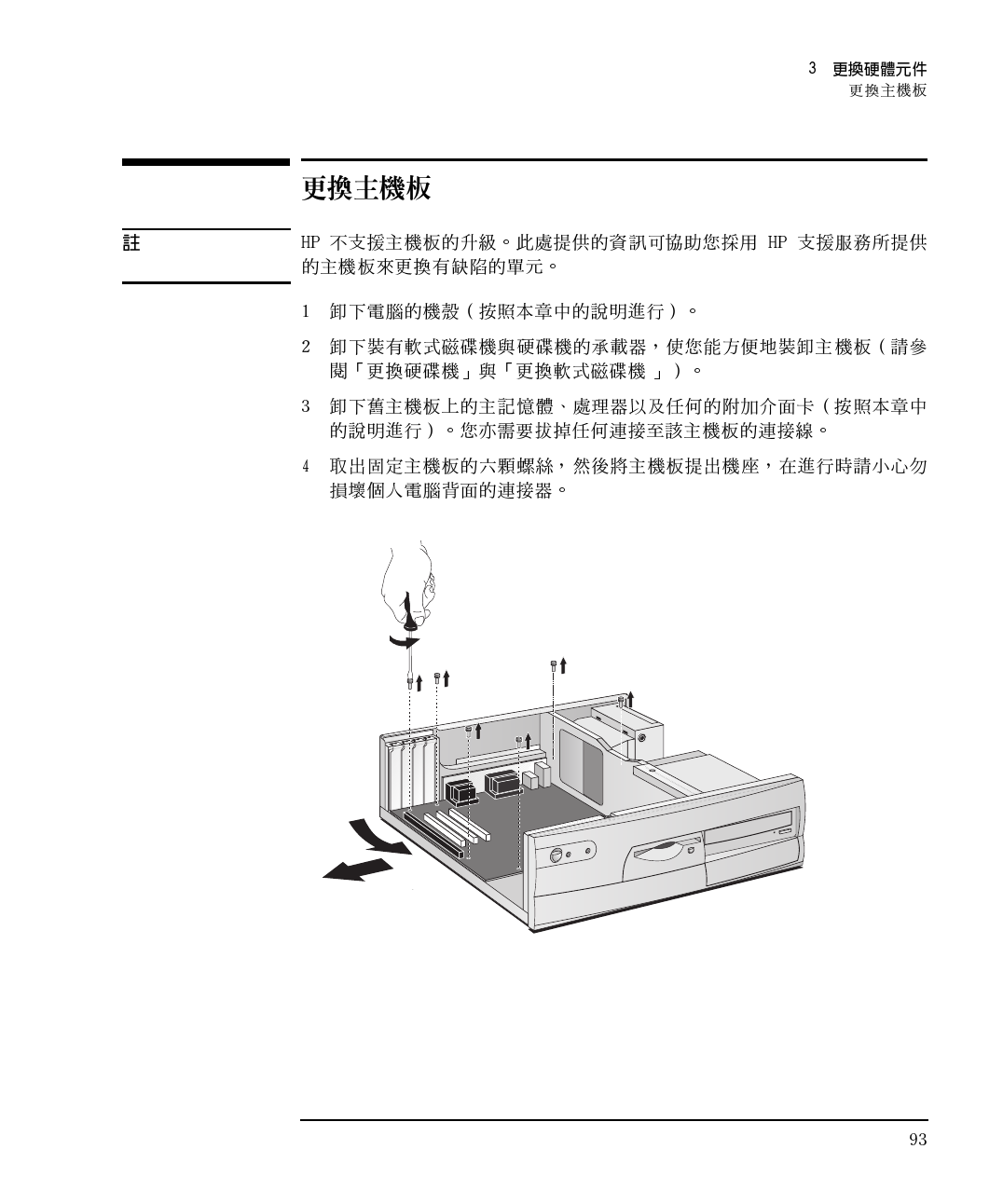 3 更換硬體元件
更換主機板

更換主機板

註

HP 不支援主機板的升級。此處提供的資訊可協助您採用 HP 支援服務所提供的主機板來更換有缺陷的單元。

1 卸下電腦的機殼(按照本章中的說明進行)。

2 卸下裝有軟式磁碟機與硬碟機的承載器,使您能方便地裝卸主機板(請參閱「更換硬碟機」與「更換軟式磁碟機 」)。

3 卸下舊主機板上的主記憶體、處理器以及任何的附加介面卡(按照本章中的說明進行)。您亦需要拔掉任何連接至該主機板的連接線。

4 取出固定主機板的六顆螺絲,然後將主機板提出機座,在進行時請小心勿損壞個人電腦背面的連接器。

93